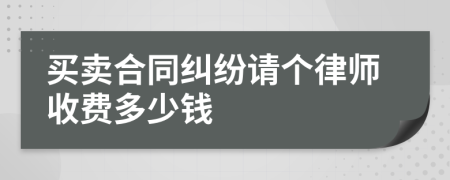 买卖合同纠纷请个律师收费多少钱